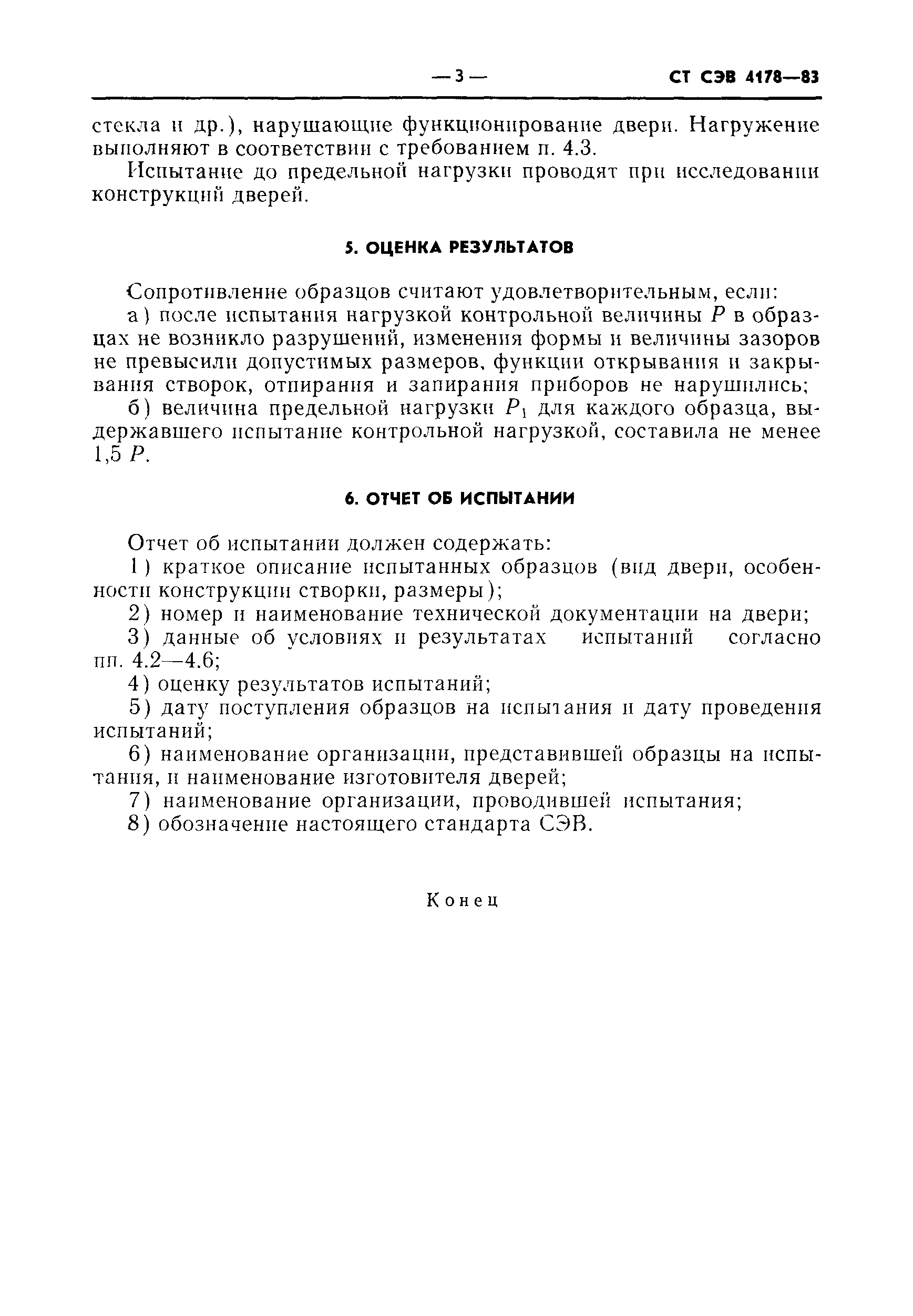 — 3 — СТ СЭВ 4178—83

стекла и др.), нарушающие функционирование двери. Нагружение выполняют в соответствии с требованием п. 4.3.

Испытание до предельной нагрузки проводят при исследовании конструкций дверей.

5. ОЦЕНКА РЕЗУЛЬТАТОВ

Сопротивление образцов считают удовлетворительным, если:

а) после испытания нагрузкой контрольной величины $P$ в образцах не возникло разрушений, изменения формы и величины зазоров не превысили допустимых размеров, функции открывания и закрывания створок, отпирания и запирания приборов не нарушились;

б) величина предельной нагрузки $P_1$ для каждого образца, выдержавшего испытание контрольной нагрузкой, составила не менее 1,5 $P$.

6. ОТЧЕТ ОБ ИСПЫТАНИИ

Отчет об испытании должен содержать:

1) краткое описание испытанных образцов (вид двери, особенности конструкции створки, размеры);

2) номер и наименование технической документации на двери;

3) данные об условиях и результатах испытаний согласно пп. 4.2—4.6;

4) оценку результатов испытаний;

5) дату поступления образцов на испытания и дату проведения испытаний;

6) наименование организации, представившей образцы на испытания, и наименование изготовителя дверей;

7) наименование организации, проводившей испытания;

8) обозначение настоящего стандарта СЭВ.

Конец